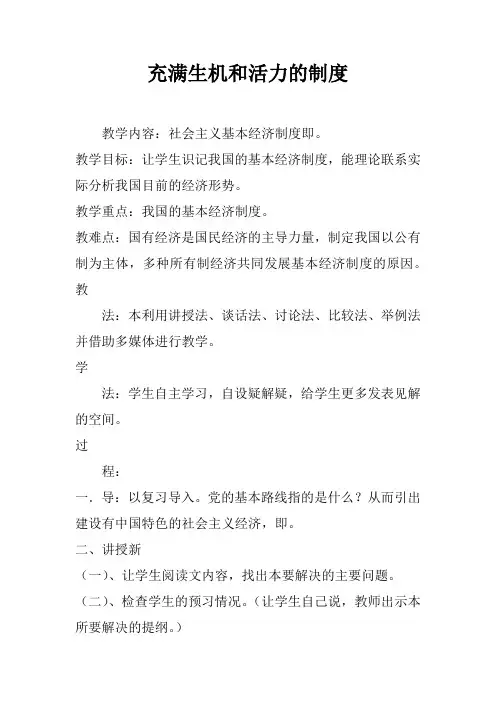 充满生机和活力的制度

教学内容：社会主义基本经济制度即。

教学目标：让学生识记我国的基本经济制度，能理论联系实际分析我国目前的经济形势。

教学重点：我国的基本经济制度。

教难点：国有经济是国民经济的主导力量，制定我国以公有制为主体，多种所有制经济共同发展基本经济制度的原因。

教

法：本利用讲授法、谈话法、讨论法、比较法、举例法并借助多媒体进行教学。

学

法：学生自主学习，自设疑解疑，给学生更多发表见解的空间。

过

程：

一．导：以复习导入。党的基本路线指的是什么？从而引出建设有中国特色的社会主义经济，即。

二、讲授新

（一）、让学生阅读文内容，找出本要解决的主要问题。

（二）、检查学生的预习情况。（让学生自己说，教师出示本所要解决的提纲。）